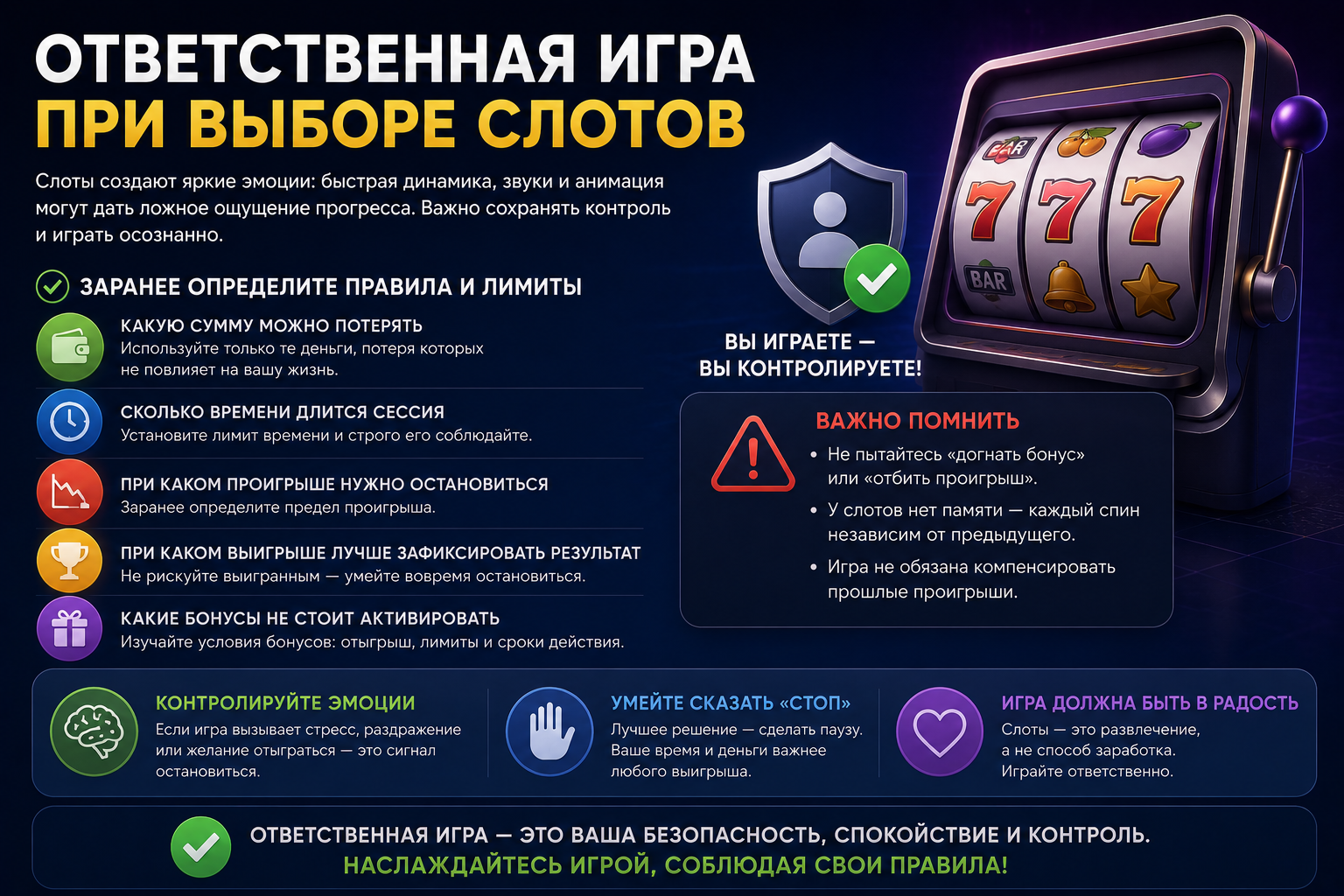 ОТВЕТСТВЕННАЯ ИГРА
ПРИ ВЫБОРЕ СЛОТОВ

Слоты создают яркие эмоции: быстрая динамика, звуки и анимация могут дать ложное ощущение прогресса. Важно сохранять контроль и играть осознанно.

ЗАРАНЕЕ ОПРЕДЕЛИТЕ ПРАВИЛА И ЛИМИТЫ

КАКУЮ СУММУ МОЖНО ПОТЕРЯТЬ
Используйте только те деньги, потеря которых не повлияет на вашу жизнь.

СКОЛЬКО ВРЕМЕНИ ДЛИТСЯ СЕССИЯ
Установите лимит времени и строго его соблюдайте.

ПРИ КАКОМ ПРОИГРЫШЕ НУЖНО ОСТАНОВИТЬСЯ
Заранее определите предел проигрыша.

ПРИ КАКОМ ВЫИГРЫШЕ ЛУЧШЕ ЗАФИКСИРОВАТЬ РЕЗУЛЬТАТ
Не рискуйте выигранным — умейте вовремя остановиться.

КАКИЕ БОНУСЫ НЕ СТОИТ АКТИВИРОВАТЬ
Изучайте условия бонусов: отыгрыш, лимиты и сроки действия.

BAR 7 7 7 BAR

ВЫ ИГРАЕТЕ —
ВЫ КОНТРОЛИРУЕТЕ!

ВАЖНО ПОМНИТЬ
• Не пытайтесь «догнать бонус» или «отбить проигрыш».
• У слотов нет памяти — каждый спин независим от предыдущего.
• Игра не обязана компенсировать прошлые проигрыши.

КОНТРОЛИРУЙТЕ ЭМОЦИИ
Если игра вызывает стресс, раздражение или желание отыграться — это сигнал остановиться.

УМЕЙТЕ СКАЗАТЬ «СТОП»
Лучшее решение — сделать паузу. Ваше время и деньги важнее любого выигрыша.

ИГРА ДОЛЖНА БЫТЬ В РАДОСТЬ
Слоты — это развлечение, а не способ заработка. Играйте ответственно.

ОТВЕТСТВЕННАЯ ИГРА — ЭТО ВАША БЕЗОПАСНОСТЬ, СПОКОЙСТВИЕ И КОНТРОЛЬ.
НАСЛАЖДАЙТЕСЬ ИГРОЙ, СОБЛЮДАЯ СВОИ ПРАВИЛА!